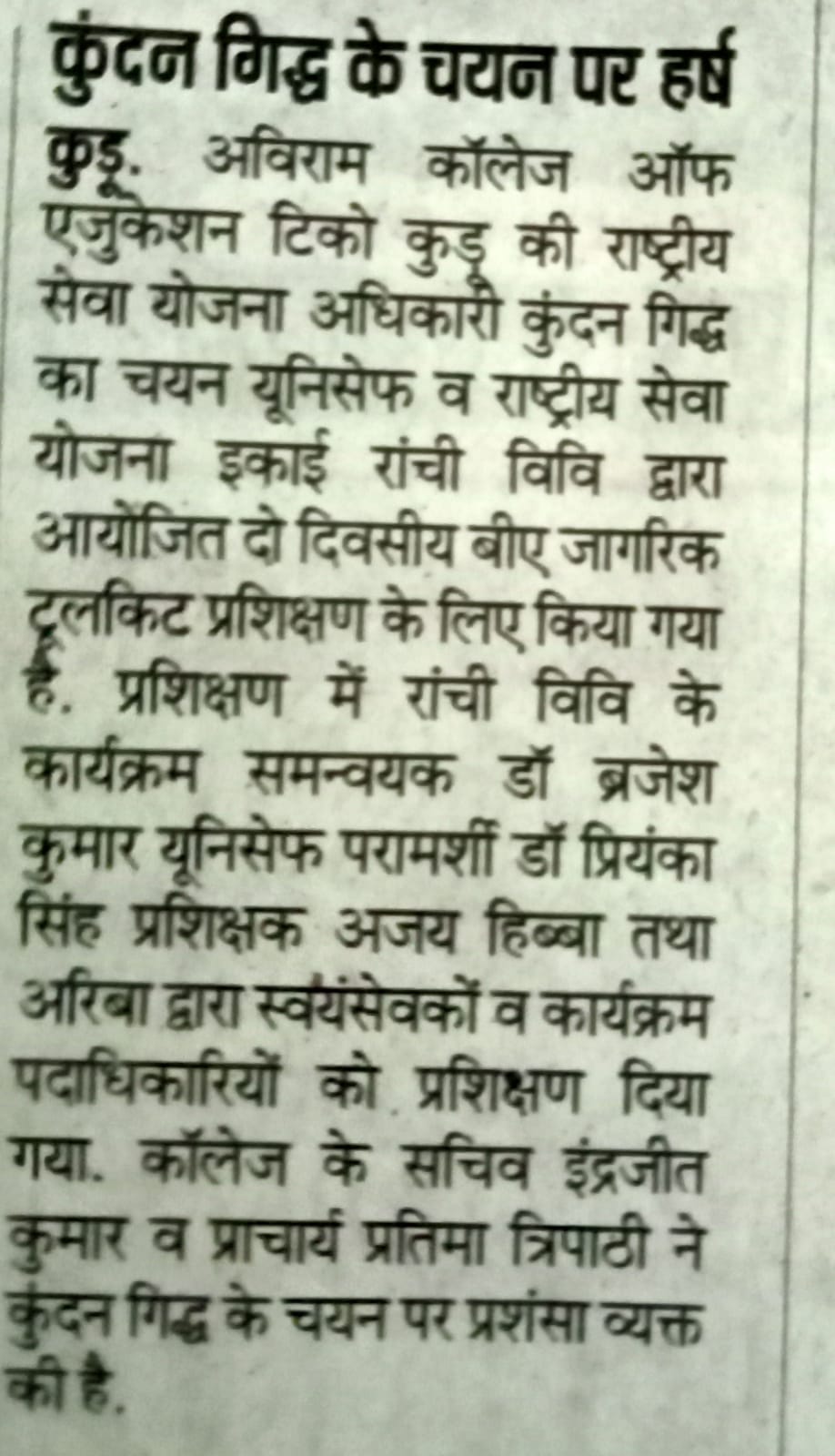 कुंदन गिद्ध के चयन पर हर्ष

कुडू. अविराम कॉलेज ऑफ एजुकेशन टिको कुडू की राष्ट्रीय सेवा योजना अधिकारी कुंदन गिद्ध का चयन यूनिसेफ व राष्ट्रीय सेवा योजना इकाई रांची विवि द्वारा आयोजित दो दिवसीय बीए जागरिक टूलकिट प्रशिक्षण के लिए किया गया है. प्रशिक्षण में रांची विवि के कार्यक्रम समन्वयक डॉ ब्रजेश कुमार यूनिसेफ परामर्शी डॉ प्रियंका सिंह प्रशिक्षक अजय हिब्बा तथा अरिबा द्वारा स्वयंसेवकों व कार्यक्रम पदाधिकारियों को प्रशिक्षण दिया गया. कॉलेज के सचिव इंद्रजीत कुमार व प्राचार्य प्रतिमा त्रिपाठी ने कुंदन गिद्ध के चयन पर प्रशंसा व्यक्त की है.